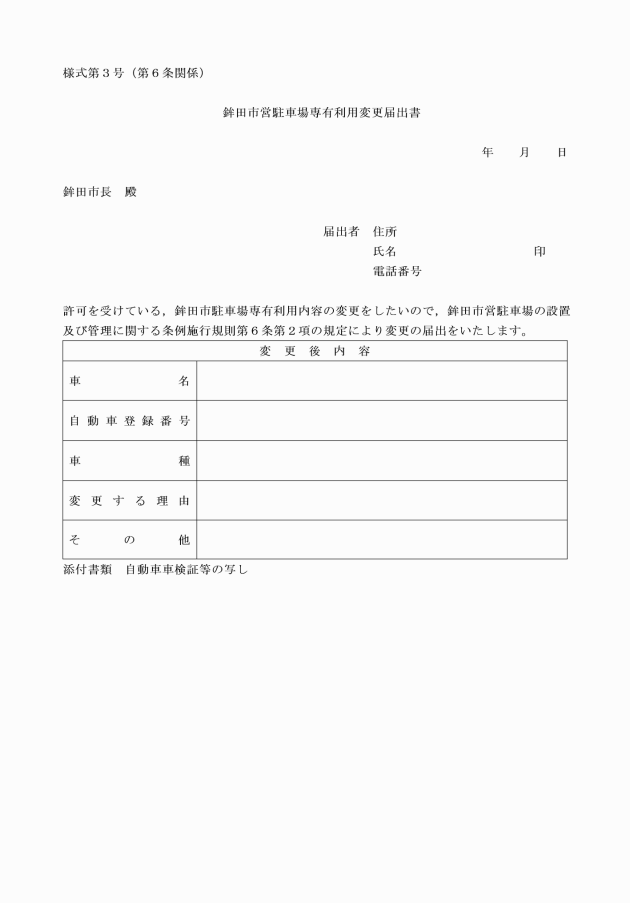 様式第３号（第６条関係）

鉾田市営駐車場専有利用変更届出書

年　月　日

鉾田市長　殿

届出者　住所
氏名　印
電話番号

許可を受けている，鉾田市駐車場専有利用内容の変更をしたいので，鉾田市営駐車場の設置及び管理に関する条例施行規則第６条第２項の規定により変更の届出をいたします。

| 変　更　後　内　容 | |
|---|---|
| 車　名 | |
| 自動車登録番号 | |
| 車　種 | |
| 変更する理由 | |
| そ　の　他 | |

添付書類　自動車車検証等の写し